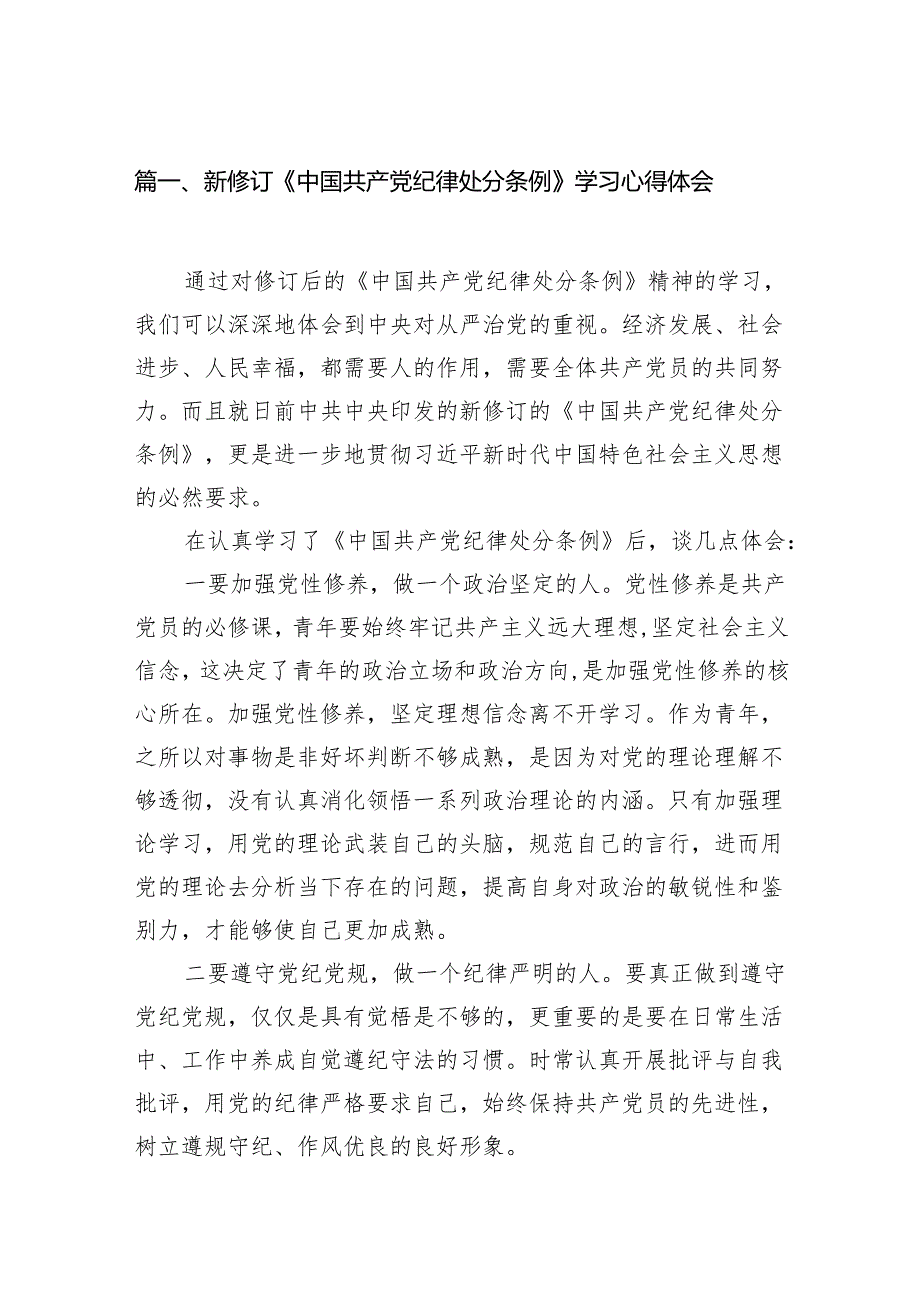 篇一、新修订《中国共产党纪律处分条例》学习心得体会

通过对修订后的《中国共产党纪律处分条例》精神的学习，我们可以深深地体会到中央对从严治党的重视。经济发展、社会进步、人民幸福，都需要人的作用，需要全体共产党员的共同努力。而且就日前中共中央印发的新修订的《中国共产党纪律处分条例》，更是进一步地贯彻习近平新时代中国特色社会主义思想的必然要求。

在认真学习了《中国共产党纪律处分条例》后，谈几点体会：

一要加强党性修养，做一个政治坚定的人。党性修养是共产党员的必修课，青年要始终牢记共产主义远大理想，坚定社会主义信念，这决定了青年的政治立场和政治方向，是加强党性修养的核心所在。加强党性修养，坚定理想信念离不开学习。作为青年，之所以对事物是非好坏判断不够成熟，是因为对党的理论理解不够透彻，没有认真消化领悟一系列政治理论的内涵。只有加强理论学习，用党的理论武装自己的头脑，规范自己的言行，进而用党的理论去分析当下存在的问题，提高自身对政治的敏锐性和鉴别力，才能够使自己更加成熟。

二要遵守党纪党规，做一个纪律严明的人。要真正做到遵守党纪党规，仅仅是具有觉悟是不够的，更重要的是要在日常生活中、工作中养成自觉遵纪守法的习惯。时常认真开展批评与自我批评，用党的纪律严格要求自己，始终保持共产党员的先进性，树立遵规守纪、作风优良的良好形象。